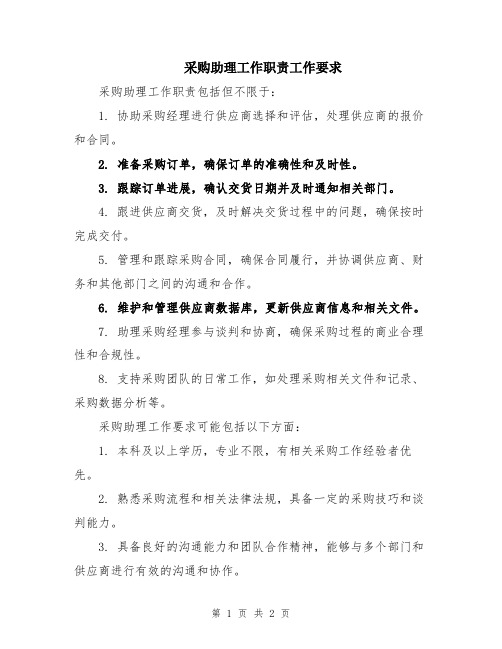 采购助理工作职责工作要求

采购助理工作职责包括但不限于：

1. 协助采购经理进行供应商选择和评估，处理供应商的报价和合同。

2. 准备采购订单，确保订单的准确性和及时性。

3. 跟踪订单进展，确认交货日期并及时通知相关部门。

4. 跟进供应商交货，及时解决交货过程中的问题，确保按时完成交付。

5. 管理和跟踪采购合同，确保合同履行，并协调供应商、财务和其他部门之间的沟通和合作。

6. 维护和管理供应商数据库，更新供应商信息和相关文件。

7. 助理采购经理参与谈判和协商，确保采购过程的商业合理性和合规性。

8. 支持采购团队的日常工作，如处理采购相关文件和记录、采购数据分析等。

采购助理工作要求可能包括以下方面：

1. 本科及以上学历，专业不限，有相关采购工作经验者优先。

2. 熟悉采购流程和相关法律法规，具备一定的采购技巧和谈判能力。

3. 具备良好的沟通能力和团队合作精神，能够与多个部门和供应商进行有效的沟通和协作。

第 1 页 共 2 页